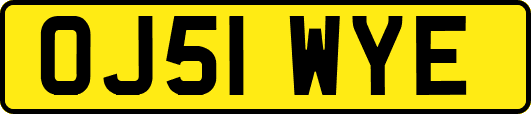 OJ51 WYE